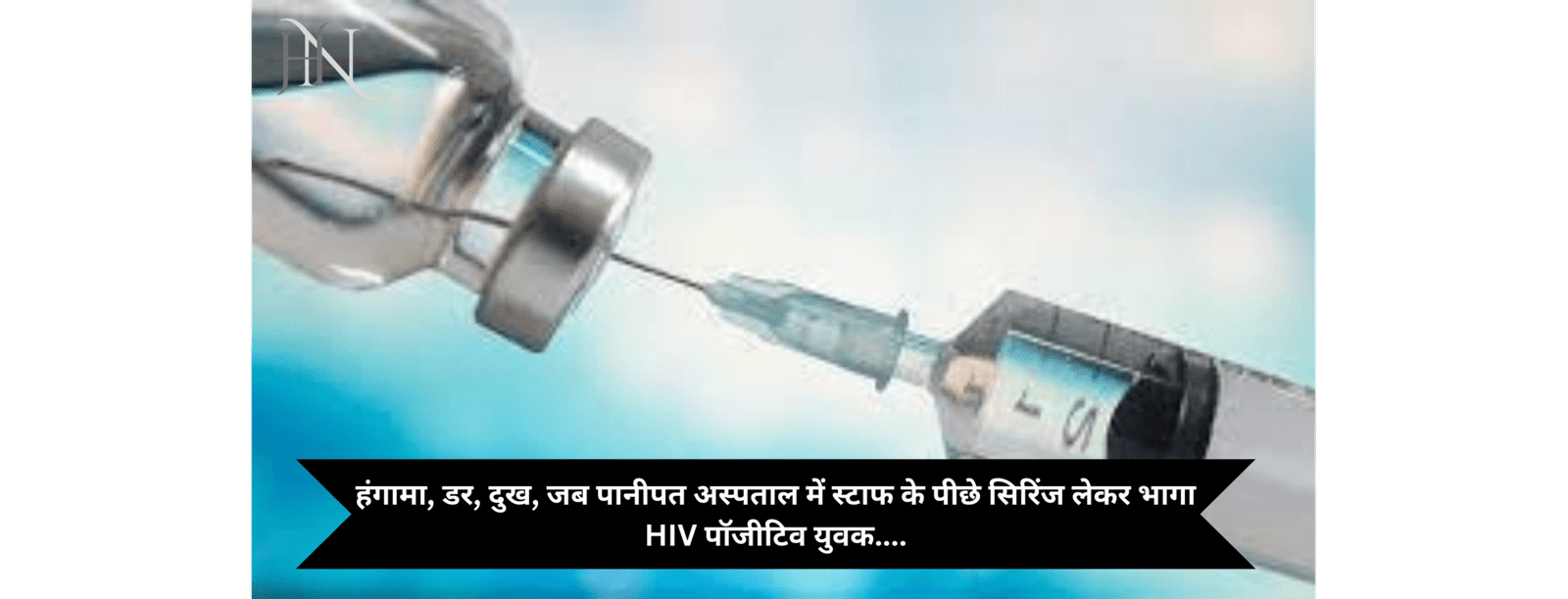 HN

हंगामा, डर, दुख, जब पानीपत अस्पताल में स्टाफ के पीछे सिरिंज लेकर भागा HIV पॉजीटिव युवक....